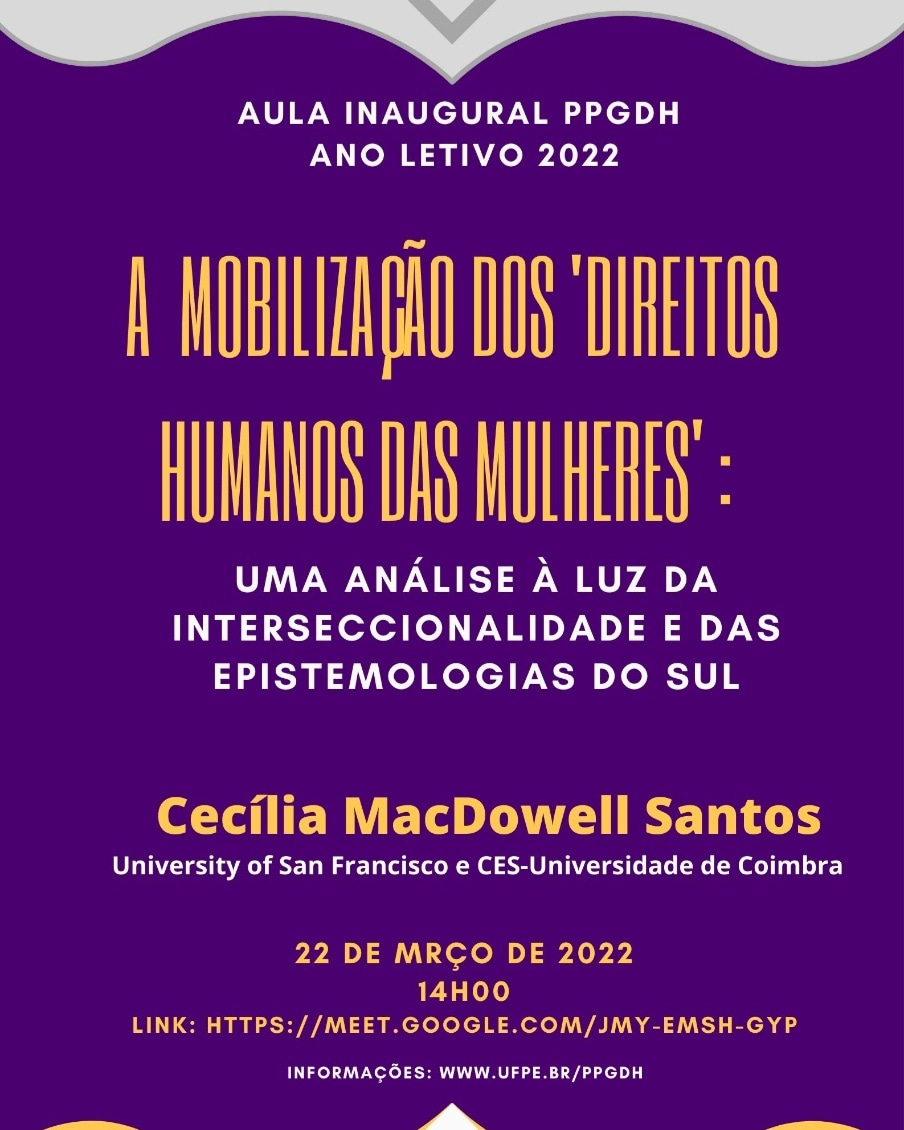 AULA INAUGURAL PPGDH
ANO LETIVO 2022

A MOBILIZAÇÃO DOS 'DIREITOS HUMANOS DAS MULHERES' :

UMA ANÁLISE À LUZ DA INTERSECCIONALIDADE E DAS EPISTEMOLOGIAS DO SUL

Cecília MacDowell Santos
University of San Francisco e CES-Universidade de Coimbra

22 DE MRÇO DE 2022
14H00
LINK: HTTPS://MEET.GOOGLE.COM/JMY-EMSH-GYP

INFORMAÇÕES: WWW.UFPE.BR/PPGDH